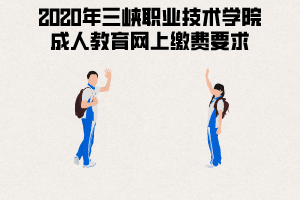 2020年三峡职业技术学院
成人教育网上缴费要求